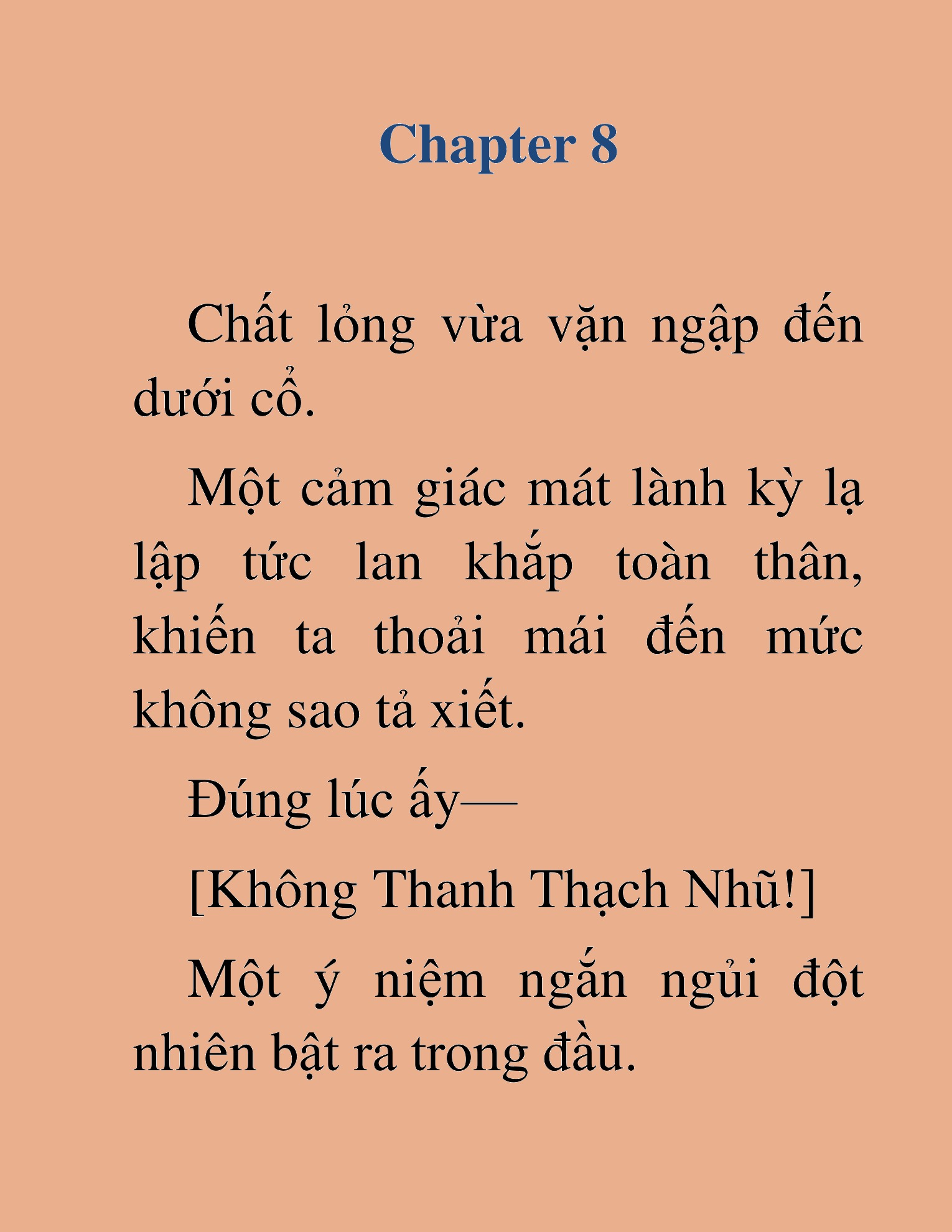 Chapter 8

Chất lỏng vừa vặn ngập đến dưới cổ.

Một cảm giác mát lành kỳ lạ lập tức lan khắp toàn thân, khiến ta thoải mái đến mức không sao tả xiết.

Đúng lúc ấy—

[Không Thanh Thạch Nhũ!]

Một ý niệm ngắn ngủi đột nhiên bật ra trong đầu.